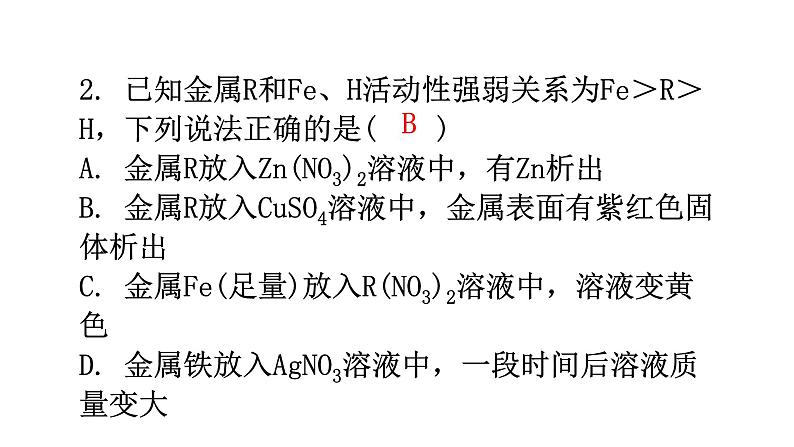 2. 已知金属R和Fe、H活动性强弱关系为Fe＞R＞H，下列说法正确的是（ B ）
A. 金属R放入$Zn(NO_3)_2$溶液中，有Zn析出
B. 金属R放入$CuSO_4$溶液中，金属表面有紫红色固体析出
C. 金属Fe(足量)放入$R(NO_3)_2$溶液中，溶液变黄色
D. 金属铁放入$AgNO_3$溶液中，一段时间后溶液质量变大